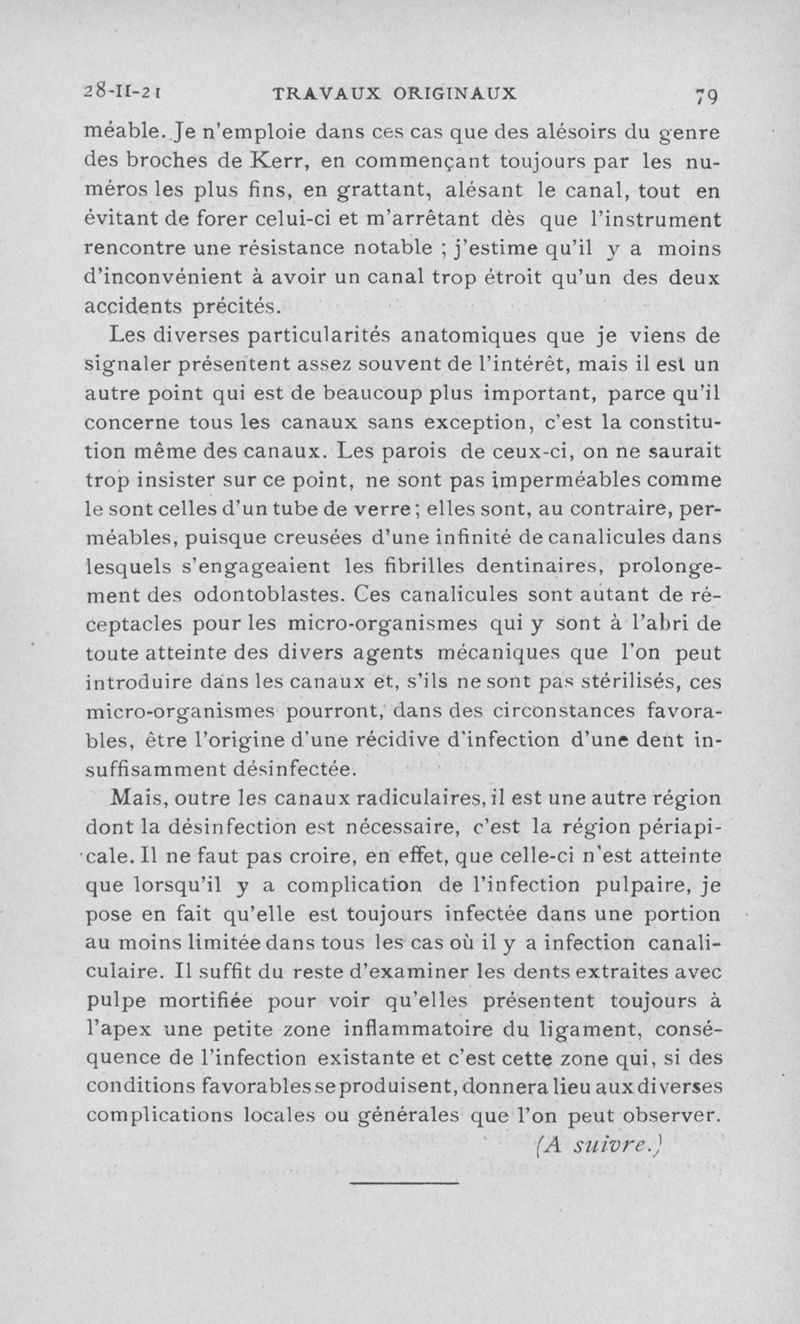 28-II-21 TRAVAUX ORIGINAUX 79

méable. Je n'emploie dans ces cas que des alésoirs du genre des broches de Kerr, en commençant toujours par les numéros les plus fins, en grattant, alésant le canal, tout en évitant de forer celui-ci et m'arrêtant dès que l'instrument rencontre une résistance notable ; j'estime qu'il y a moins d'inconvénient à avoir un canal trop étroit qu'un des deux accidents précités.

Les diverses particularités anatomiques que je viens de signaler présentent assez souvent de l'intérêt, mais il est un autre point qui est de beaucoup plus important, parce qu'il concerne tous les canaux sans exception, c'est la constitution même des canaux. Les parois de ceux-ci, on ne saurait trop insister sur ce point, ne sont pas imperméables comme le sont celles d'un tube de verre ; elles sont, au contraire, perméables, puisque creusées d'une infinité de canalicules dans lesquels s'engageaient les fibrilles dentinaires, prolongement des odontoblastes. Ces canalicules sont autant de réceptacles pour les micro-organismes qui y sont à l'abri de toute atteinte des divers agents mécaniques que l'on peut introduire dans les canaux et, s'ils ne sont pas stérilisés, ces micro-organismes pourront, dans des circonstances favorables, être l'origine d'une récidive d'infection d'une dent insuffisamment désinfectée.

Mais, outre les canaux radiculaires, il est une autre région dont la désinfection est nécessaire, c'est la région périapicale. Il ne faut pas croire, en effet, que celle-ci n'est atteinte que lorsqu'il y a complication de l'infection pulpaire, je pose en fait qu'elle est toujours infectée dans une portion au moins limitée dans tous les cas où il y a infection canaliculaire. Il suffit du reste d'examiner les dents extraites avec pulpe mortifiée pour voir qu'elles présentent toujours à l'apex une petite zone inflammatoire du ligament, conséquence de l'infection existante et c'est cette zone qui, si des conditions favorables se produisent, donnera lieu aux diverses complications locales ou générales que l'on peut observer.

(A suivre.)